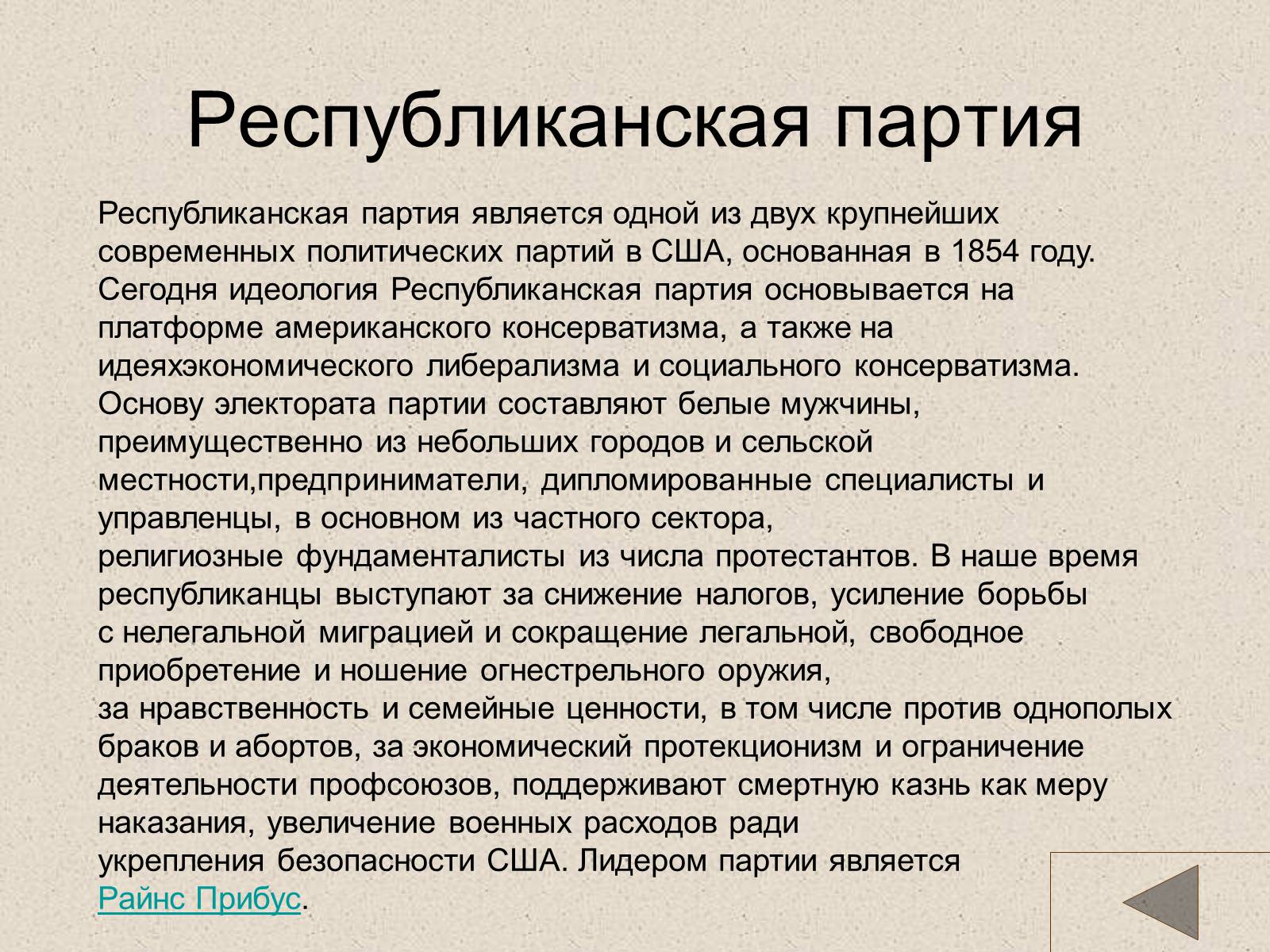 Республиканская партия

Республиканская партия является одной из двух крупнейших современных политических партий в США, основанная в 1854 году. Сегодня идеология Республиканская партия основывается на платформе американского консерватизма, а также на идеяхэкономического либерализма и социального консерватизма. Основу электората партии составляют белые мужчины, преимущественно из небольших городов и сельской местности,предприниматели, дипломированные специалисты и управленцы, в основном из частного сектора, религиозные фундаменталисты из числа протестантов. В наше время республиканцы выступают за снижение налогов, усиление борьбы с нелегальной миграцией и сокращение легальной, свободное приобретение и ношение огнестрельного оружия, за нравственность и семейные ценности, в том числе против однополых браков и абортов, за экономический протекционизм и ограничение деятельности профсоюзов, поддерживают смертную казнь как меру наказания, увеличение военных расходов ради укрепления безопасности США. Лидером партии является Райнс Прибус.